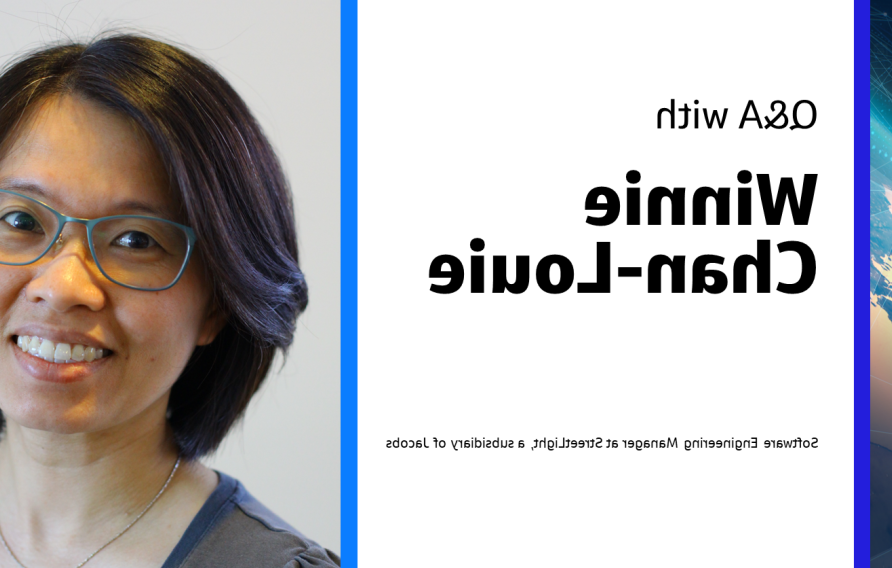 Q&A with

Winnie Chan-Louie

Software Engineering Manager at StreetLight, a subsidiary of Jacobs